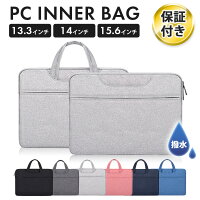 PC INNER BAG

13.3インチ

14インチ

15.6インチ

保証付き

撥水